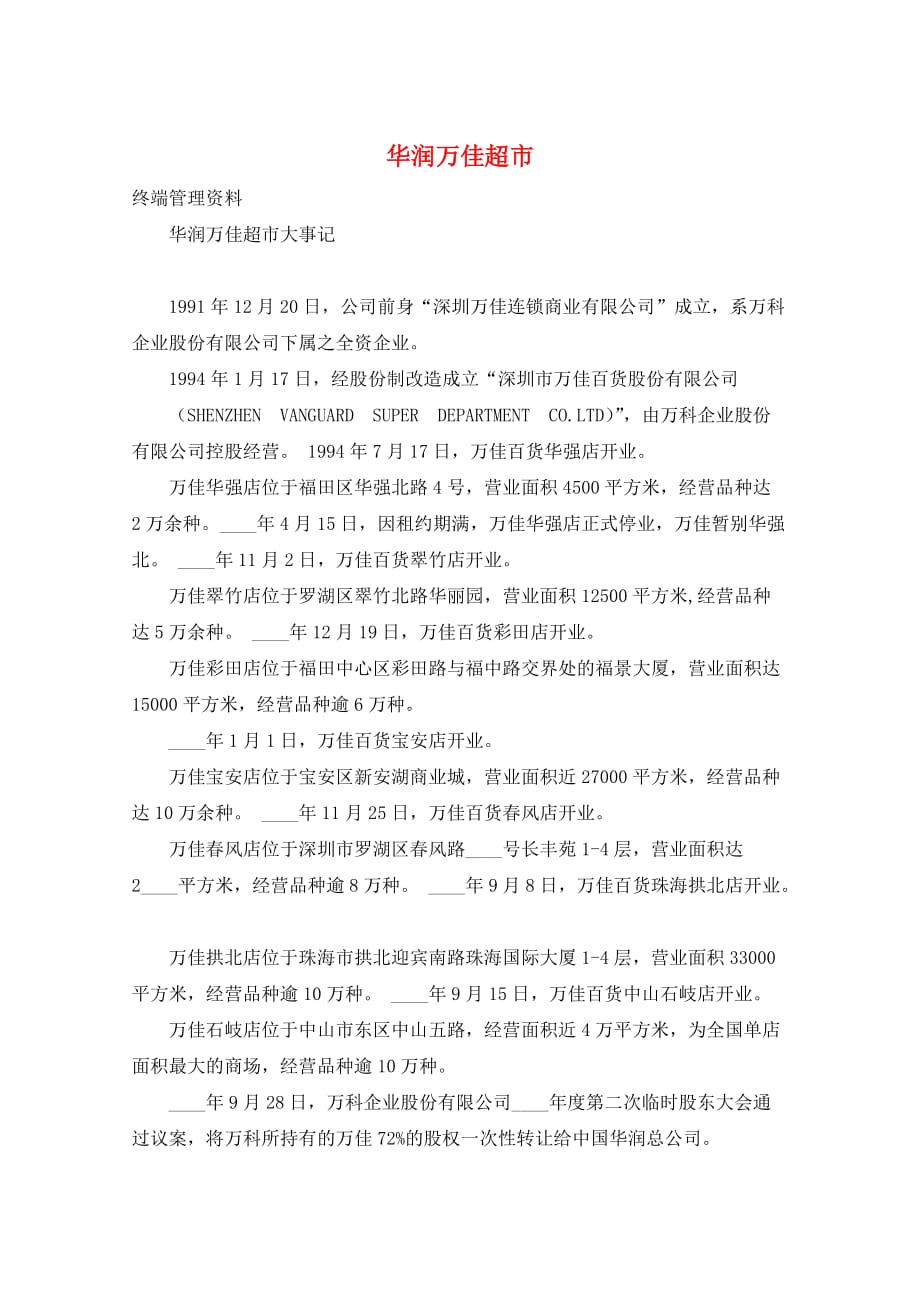 华润万佳超市

终端管理资料

华润万佳超市大事记

1991 年 12 月 20 日，公司前身“深圳万佳连锁商业有限公司”成立，系万科企业股份有限公司下属之全资企业。

1994 年 1 月 17 日，经股份制改造成立“深圳市万佳百货股份有限公司（SHENZHEN VANGUARD SUPER DEPARTMENT CO.LTD)”，由万科企业股份有限公司控股经营。 1994 年 7 月 17 日，万佳百货华强店开业。

万佳华强店位于福田区华强北路 4 号，营业面积 4500 平方米，经营品种达 2 万余种。____年 4 月 15 日，因租约期满，万佳华强店正式停业，万佳暂别华强北。 ____年 11 月 2 日，万佳百货翠竹店开业。

万佳翠竹店位于罗湖区翠竹北路华丽园，营业面积 12500 平方米,经营品种达 5 万余种。 ____年 12 月 19 日，万佳百货彩田店开业。

万佳彩田店位于福田中心区彩田路与福中路交界处的福景大厦，营业面积达 15000 平方米，经营品种逾 6 万种。

____年 1 月 1 日，万佳百货宝安店开业。

万佳宝安店位于宝安区新安湖商业城，营业面积近 27000 平方米，经营品种达 10 万余种。 ____年 11 月 25 日，万佳百货春风店开业。

万佳春风店位于深圳市罗湖区春风路____号长丰苑 1-4 层，营业面积达 2____平方米，经营品种逾 8 万种。 ____年 9 月 8 日，万佳百货珠海拱北店开业。

万佳拱北店位于珠海市拱北迎宾南路珠海国际大厦 1-4 层，营业面积 33000 平方米，经营品种逾 10 万种。 ____年 9 月 15 日，万佳百货中山石岐店开业。

万佳石岐店位于中山市东区中山五路，经营面积近 4 万平方米，为全国单店面积最大的商场，经营品种逾 10 万种。

____年 9 月 28 日，万科企业股份有限公司____年度第二次临时股东大会通过议案，将万科所持有的万佳 72%的股权一次性转让给中国华润总公司。